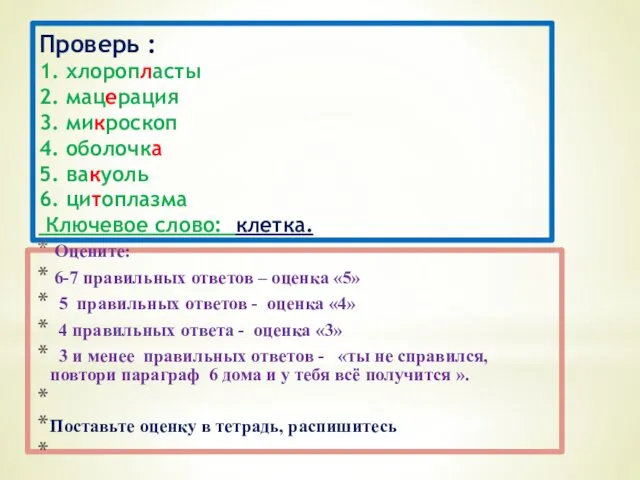 Проверь :
1. хлоропласты
2. мацерация
3. микроскоп
4. оболочка
5. вакуоль
6. цитоплазма
Ключевое слово: клетка.

* Оцените:
* 6-7 правильных ответов – оценка «5»
* 5 правильных ответов - оценка «4»
* 4 правильных ответа - оценка «3»
* 3 и менее правильных ответов - «ты не справился, повтори параграф 6 дома и у тебя всё получится ».
*
* Поставьте оценку в тетрадь, распишитесь
*